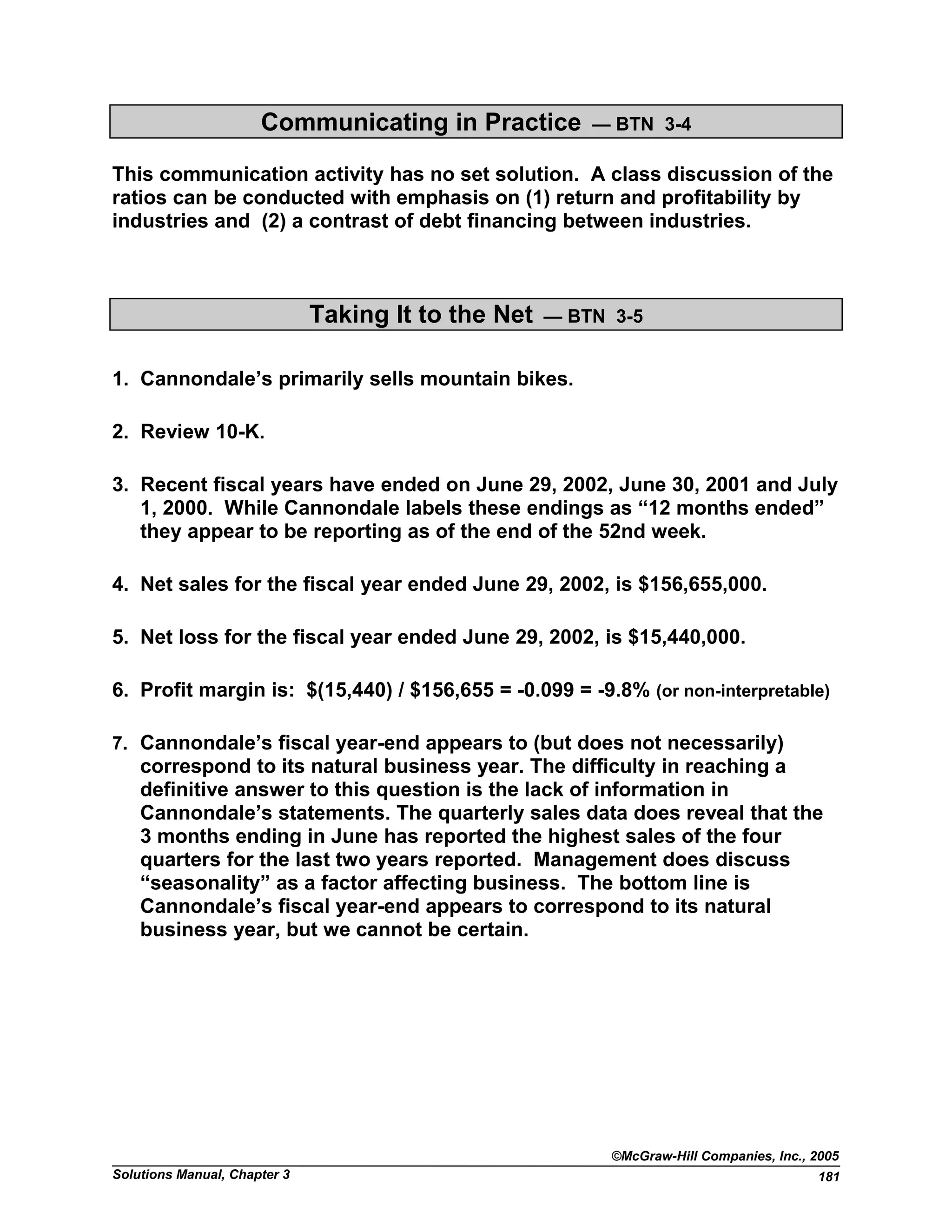 Communicating in Practice — BTN 3-4

This communication activity has no set solution. A class discussion of the ratios can be conducted with emphasis on (1) return and profitability by industries and (2) a contrast of debt financing between industries.

Taking It to the Net — BTN 3-5

1. Cannondale's primarily sells mountain bikes.

2. Review 10-K.

3. Recent fiscal years have ended on June 29, 2002, June 30, 2001 and July 1, 2000. While Cannondale labels these endings as "12 months ended" they appear to be reporting as of the end of the 52nd week.

4. Net sales for the fiscal year ended June 29, 2002, is \$156,655,000.

5. Net loss for the fiscal year ended June 29, 2002, is \$15,440,000.

6. Profit margin is: \$(15,440) / \$156,655 = -0.099 = -9.8% (or non-interpretable)

7. Cannondale's fiscal year-end appears to (but does not necessarily) correspond to its natural business year. The difficulty in reaching a definitive answer to this question is the lack of information in Cannondale's statements. The quarterly sales data does reveal that the 3 months ending in June has reported the highest sales of the four quarters for the last two years reported. Management does discuss "seasonality" as a factor affecting business. The bottom line is Cannondale's fiscal year-end appears to correspond to its natural business year, but we cannot be certain.

©McGraw-Hill Companies, Inc., 2005
Solutions Manual, Chapter 3
181